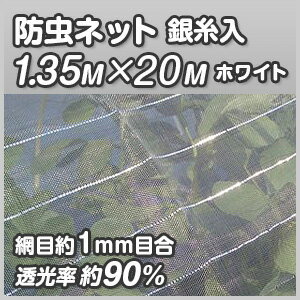 防虫ネット 銀糸入
1.35M×20M ホワイト

網目約1mm目合
透光率 約90%